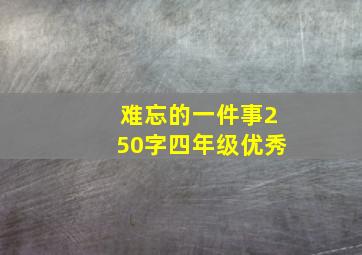 难忘的一件事250字四年级优秀